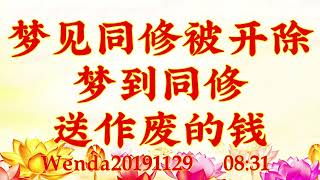 梦见同修被开除
梦到同修
送作废的钱
Wenda20191129 08:31